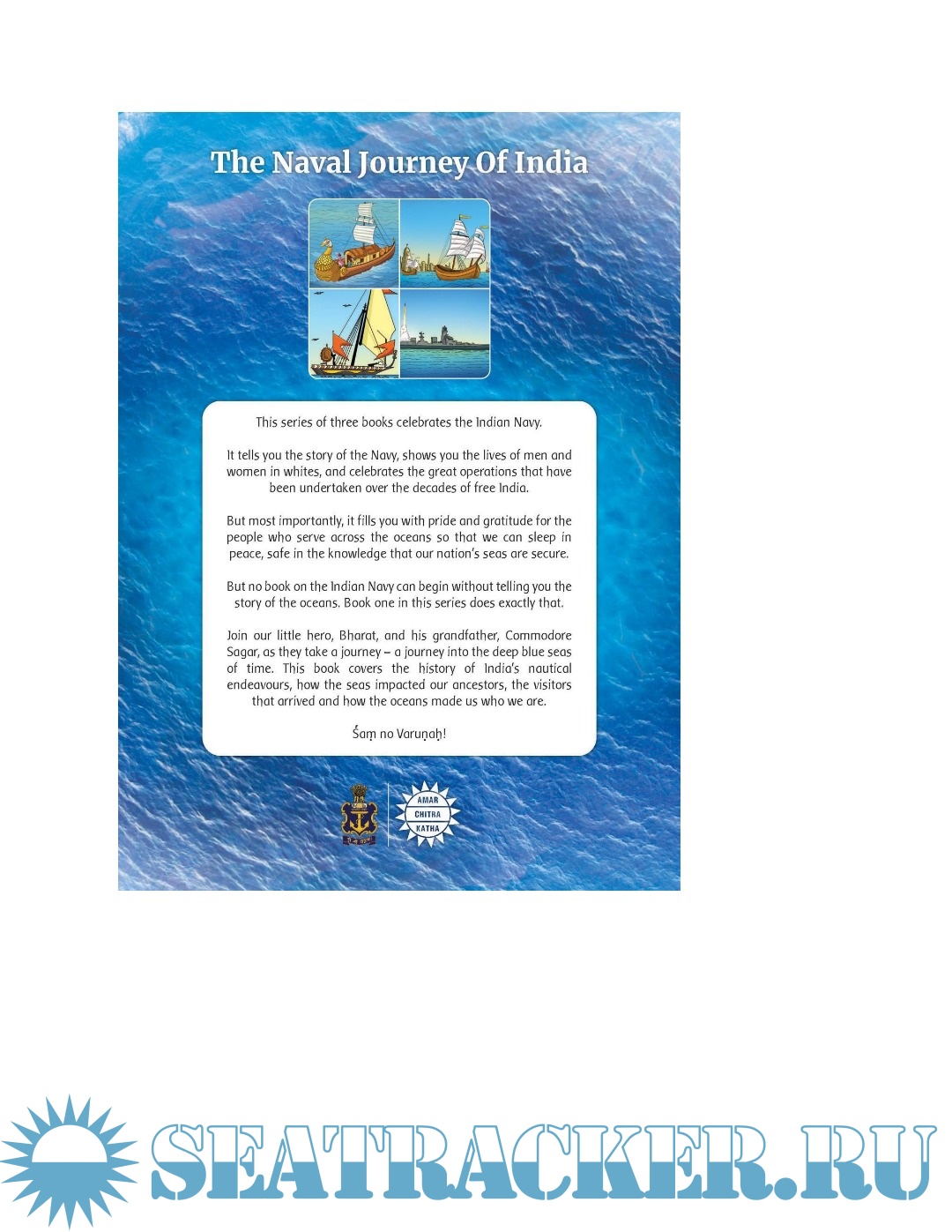 The Naval Journey Of India

This series of three books celebrates the Indian Navy.

It tells you the story of the Navy, shows you the lives of men and women in whites, and celebrates the great operations that have been undertaken over the decades of free India.

But most importantly, it fills you with pride and gratitude for the people who serve across the oceans so that we can sleep in peace, safe in the knowledge that our nation's seas are secure.

But no book on the Indian Navy can begin without telling you the story of the oceans. Book one in this series does exactly that.

Join our little hero, Bharat, and his grandfather, Commodore Sagar, as they take a journey – a journey into the deep blue seas of time. This book covers the history of India's nautical endeavours, how the seas impacted our ancestors, the visitors that arrived and how the oceans made us who we are.

Śaṃ no Varuṇaḥ!

AMAR CHITRA KATHA

SEATRACKER.RU